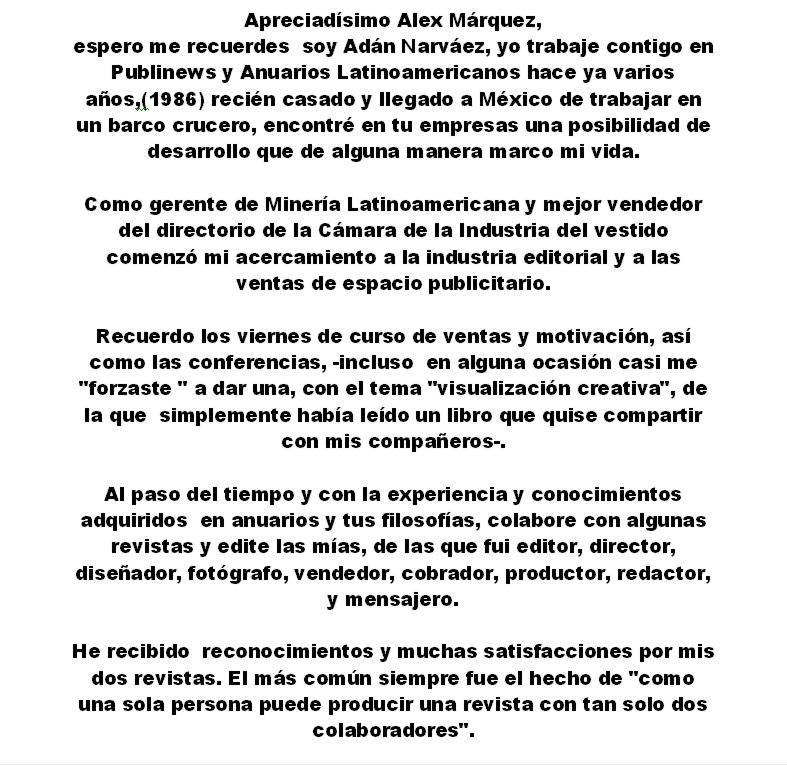 Apreciadísimo Alex Márquez,
espero me recuerdes soy Adán Narváez, yo trabaje contigo en Publinews y Anuarios Latinoamericanos hace ya varios años,(1986) recién casado y llegado a México de trabajar en un barco crucero, encontré en tu empresas una posibilidad de desarrollo que de alguna manera marco mi vida.

Como gerente de Minería Latinoamericana y mejor vendedor del directorio de la Cámara de la Industria del vestido comenzó mi acercamiento a la industria editorial y a las ventas de espacio publicitario.

Recuerdo los viernes de curso de ventas y motivación, así como las conferencias, -incluso en alguna ocasión casi me "forzaste " a dar una, con el tema "visualización creativa", de la que simplemente había leído un libro que quise compartir con mis compañeros-.

Al paso del tiempo y con la experiencia y conocimientos adquiridos en anuarios y tus filosofías, colabore con algunas revistas y edite las mías, de las que fui editor, director, diseñador, fotógrafo, vendedor, cobrador, productor, redactor, y mensajero.

He recibido reconocimientos y muchas satisfacciones por mis dos revistas. El más común siempre fue el hecho de "como una sola persona puede producir una revista con tan solo dos colaboradores".